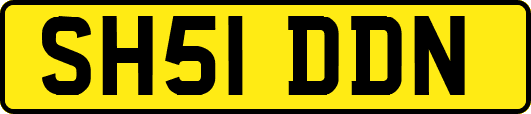 SH51 DDN